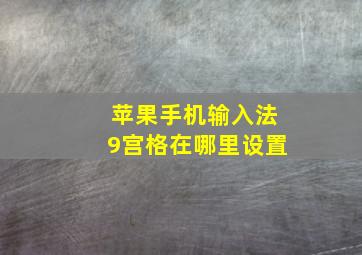 苹果手机输入法
9宫格在哪里设置